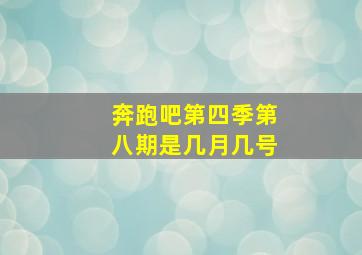 奔跑吧第四季第八期是几月几号